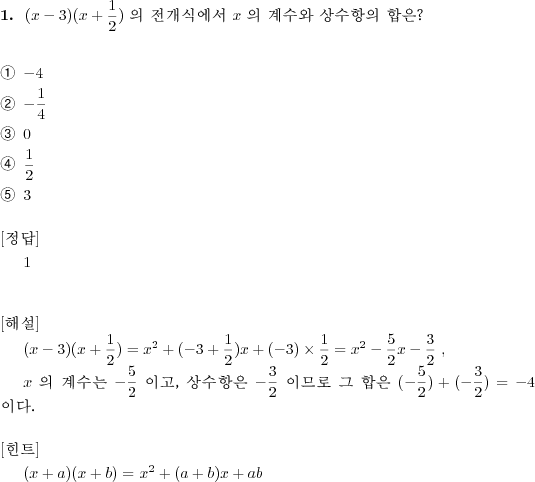 **1.** $(x-3)(x+\frac{1}{2})$ 의 전개식에서 $x$ 의 계수와 상수항의 합은?

① $-4$
② $-\frac{1}{4}$
③ $0$
④ $\frac{1}{2}$
⑤ $3$

[정답]
1

[해설]
$(x-3)(x+\frac{1}{2}) = x^2 + (-3+\frac{1}{2})x + (-3) \times \frac{1}{2} = x^2 - \frac{5}{2}x - \frac{3}{2}$ ,
$x$ 의 계수는 $-\frac{5}{2}$ 이고, 상수항은 $-\frac{3}{2}$ 이므로 그 합은 $(-\frac{5}{2}) + (-\frac{3}{2}) = -4$ 이다.

[힌트]
$(x+a)(x+b) = x^2 + (a+b)x + ab$